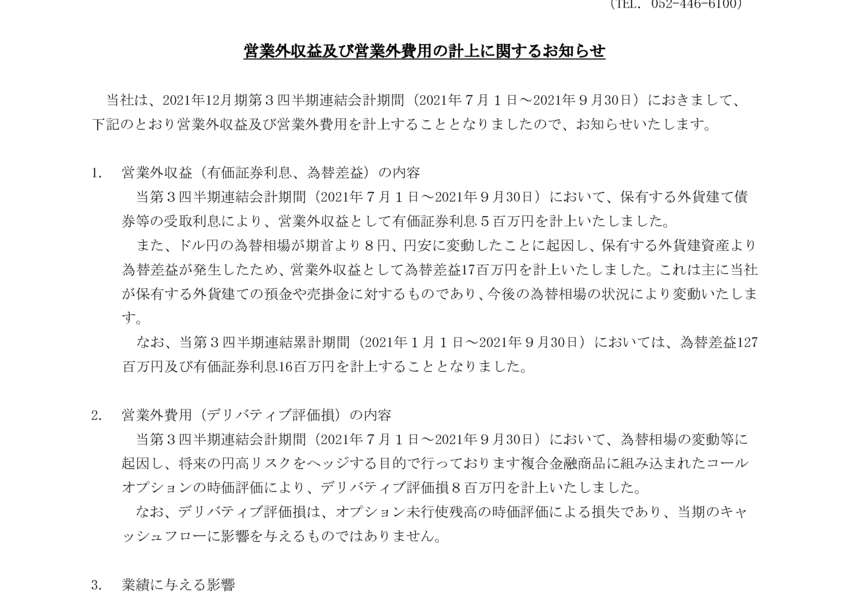 (TEL. 052-446-6100)

営業外収益及び営業外費用の計上に関するお知らせ

当社は、2021年12月期第３四半期連結会計期間（2021年７月１日～2021年９月30日）におきまして、下記のとおり営業外収益及び営業外費用を計上することとなりましたので、お知らせいたします。

1. 営業外収益（有価証券利息、為替差益）の内容
当第３四半期連結会計期間（2021年７月１日～2021年９月30日）において、保有する外貨建て債券等の受取利息により、営業外収益として有価証券利息５百万円を計上いたしました。
また、ドル円の為替相場が期首より８円、円安に変動したことに起因し、保有する外貨建資産より為替差益が発生したため、営業外収益として為替差益17百万円を計上いたしました。これは主に当社が保有する外貨建ての預金や売掛金に対するものであり、今後の為替相場の状況により変動いたします。
なお、当第３四半期連結累計期間（2021年１月１日～2021年９月30日）においては、為替差益127百万円及び有価証券利息16百万円を計上することとなりました。

2. 営業外費用（デリバティブ評価損）の内容
当第３四半期連結会計期間（2021年７月１日～2021年９月30日）において、為替相場の変動等に起因し、将来の円高リスクをヘッジする目的で行っております複合金融商品に組み込まれたコールオプションの時価評価により、デリバティブ評価損８百万円を計上いたしました。
なお、デリバティブ評価損は、オプション未行使残高の時価評価による損失であり、当期のキャッシュフローに影響を与えるものではありません。

3. 業績に与える影響